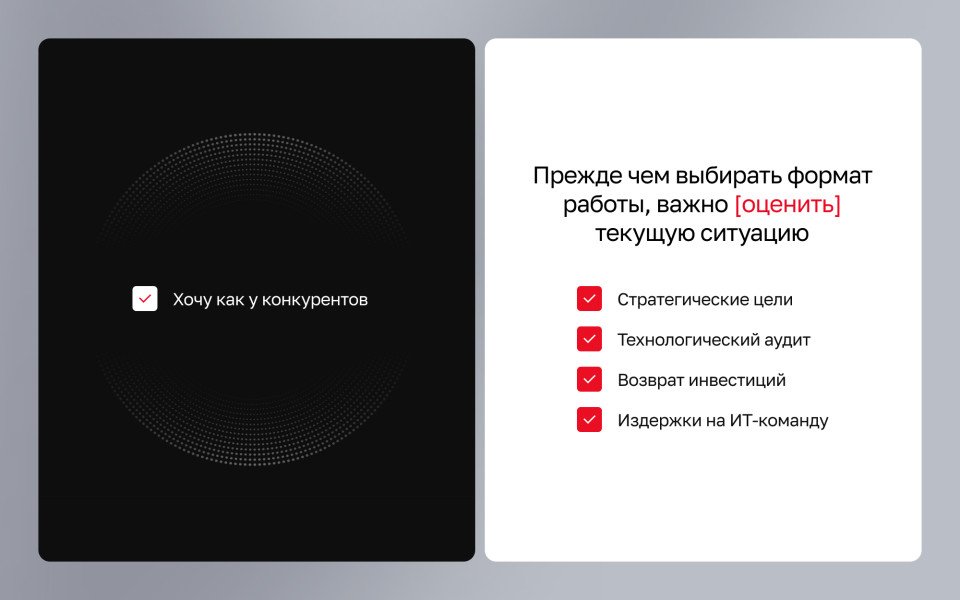 ☑ Хочу как у конкурентов

Прежде чем выбирать формат работы, важно [оценить] текущую ситуацию

☑ Стратегические цели
☑ Технологический аудит
☑ Возврат инвестиций
☑ Издержки на ИТ-команду